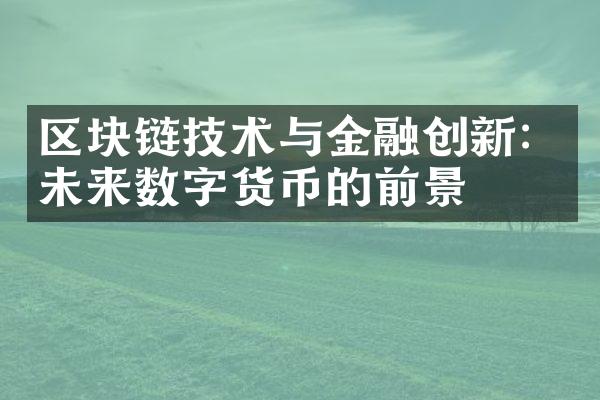 区块链技术与金融创新：未来数字货币的前景